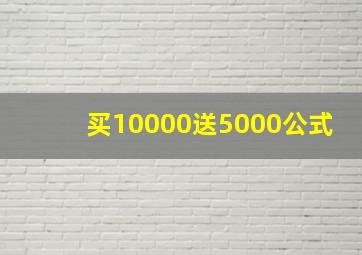 买10000送5000公式